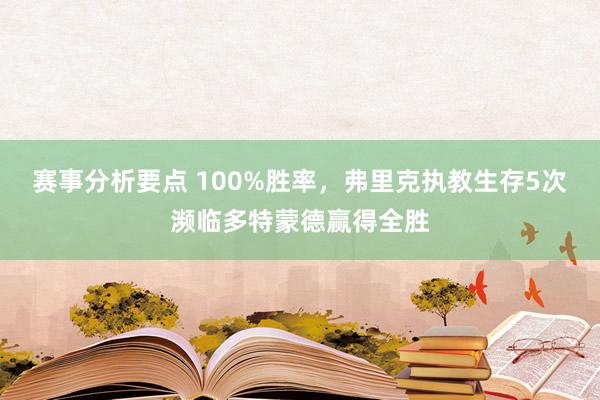 赛事分析要点 100%胜率，弗里克执教生存5次濒临多特蒙德赢得全胜